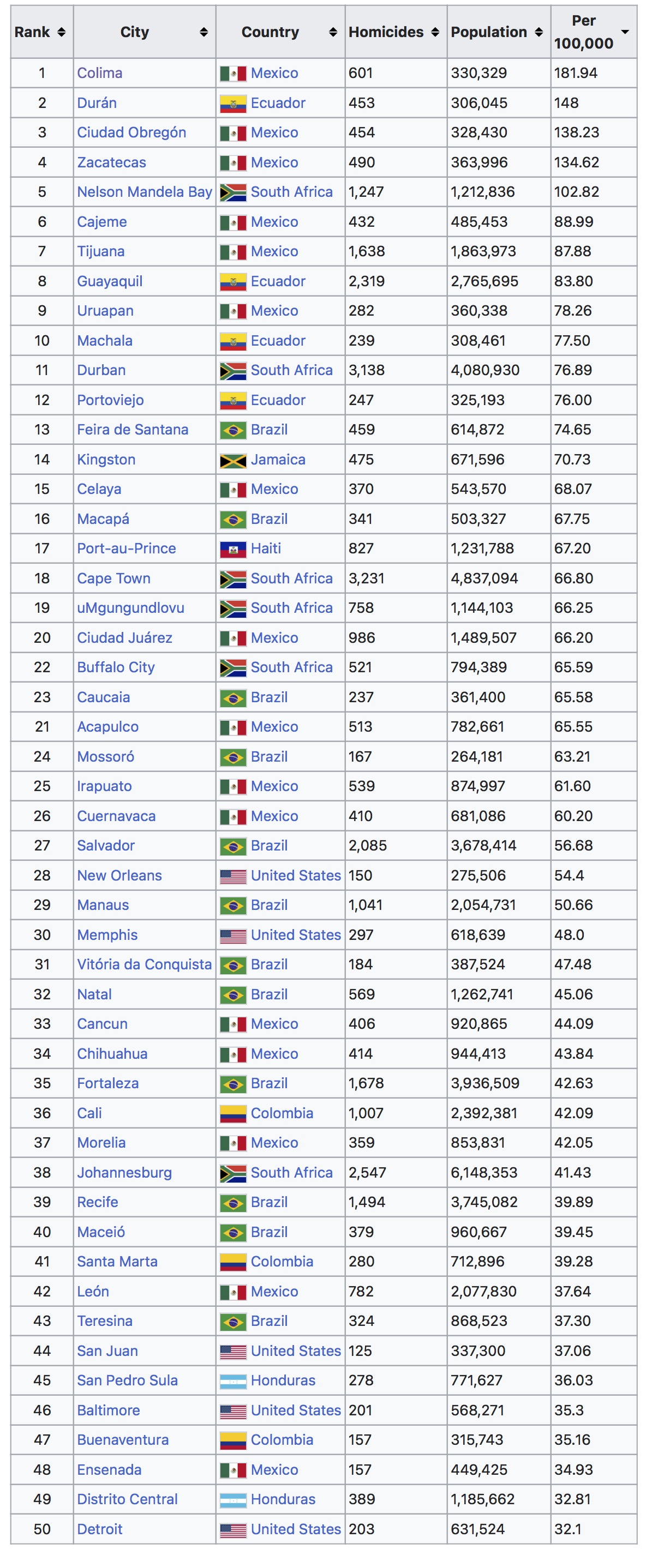 | Rank | City | Country | Homicides | Population | Per 100,000 |
|---|---|---|---|---|---|
| 1 | Colima | Mexico | 601 | 330,329 | 181.94 |
| 2 | Durán | Ecuador | 453 | 306,045 | 148 |
| 3 | Ciudad Obregón | Mexico | 454 | 328,430 | 138.23 |
| 4 | Zacatecas | Mexico | 490 | 363,996 | 134.62 |
| 5 | Nelson Mandela Bay | South Africa | 1,247 | 1,212,836 | 102.82 |
| 6 | Cajeme | Mexico | 432 | 485,453 | 88.99 |
| 7 | Tijuana | Mexico | 1,638 | 1,863,973 | 87.88 |
| 8 | Guayaquil | Ecuador | 2,319 | 2,765,695 | 83.80 |
| 9 | Uruapan | Mexico | 282 | 360,338 | 78.26 |
| 10 | Machala | Ecuador | 239 | 308,461 | 77.50 |
| 11 | Durban | South Africa | 3,138 | 4,080,930 | 76.89 |
| 12 | Portoviejo | Ecuador | 247 | 325,193 | 76.00 |
| 13 | Feira de Santana | Brazil | 459 | 614,872 | 74.65 |
| 14 | Kingston | Jamaica | 475 | 671,596 | 70.73 |
| 15 | Celaya | Mexico | 370 | 543,570 | 68.07 |
| 16 | Macapá | Brazil | 341 | 503,327 | 67.75 |
| 17 | Port-au-Prince | Haiti | 827 | 1,231,788 | 67.20 |
| 18 | Cape Town | South Africa | 3,231 | 4,837,094 | 66.80 |
| 19 | uMgungundlovu | South Africa | 758 | 1,144,103 | 66.25 |
| 20 | Ciudad Juárez | Mexico | 986 | 1,489,507 | 66.20 |
| 22 | Buffalo City | South Africa | 521 | 794,389 | 65.59 |
| 23 | Caucaia | Brazil | 237 | 361,400 | 65.58 |
| 21 | Acapulco | Mexico | 513 | 782,661 | 65.55 |
| 24 | Mossoró | Brazil | 167 | 264,181 | 63.21 |
| 25 | Irapuato | Mexico | 539 | 874,997 | 61.60 |
| 26 | Cuernavaca | Mexico | 410 | 681,086 | 60.20 |
| 27 | Salvador | Brazil | 2,085 | 3,678,414 | 56.68 |
| 28 | New Orleans | United States | 150 | 275,506 | 54.4 |
| 29 | Manaus | Brazil | 1,041 | 2,054,731 | 50.66 |
| 30 | Memphis | United States | 297 | 618,639 | 48.0 |
| 31 | Vitória da Conquista | Brazil | 184 | 387,524 | 47.48 |
| 32 | Natal | Brazil | 569 | 1,262,741 | 45.06 |
| 33 | Cancun | Mexico | 406 | 920,865 | 44.09 |
| 34 | Chihuahua | Mexico | 414 | 944,413 | 43.84 |
| 35 | Fortaleza | Brazil | 1,678 | 3,936,509 | 42.63 |
| 36 | Cali | Colombia | 1,007 | 2,392,381 | 42.09 |
| 37 | Morelia | Mexico | 359 | 853,831 | 42.05 |
| 38 | Johannesburg | South Africa | 2,547 | 6,148,353 | 41.43 |
| 39 | Recife | Brazil | 1,494 | 3,745,082 | 39.89 |
| 40 | Maceió | Brazil | 379 | 960,667 | 39.45 |
| 41 | Santa Marta | Colombia | 280 | 712,896 | 39.28 |
| 42 | León | Mexico | 782 | 2,077,830 | 37.64 |
| 43 | Teresina | Brazil | 324 | 868,523 | 37.30 |
| 44 | San Juan | United States | 125 | 337,300 | 37.06 |
| 45 | San Pedro Sula | Honduras | 278 | 771,627 | 36.03 |
| 46 | Baltimore | United States | 201 | 568,271 | 35.3 |
| 47 | Buenaventura | Colombia | 157 | 315,743 | 35.16 |
| 48 | Ensenada | Mexico | 157 | 449,425 | 34.93 |
| 49 | Distrito Central | Honduras | 389 | 1,185,662 | 32.81 |
| 50 | Detroit | United States | 203 | 631,524 | 32.1 |